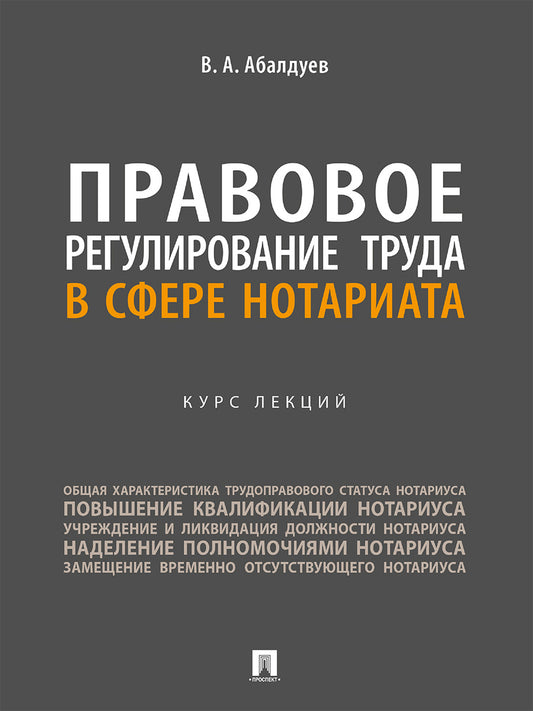 В. А. Абалдуев

ПРАВОВОЕ
РЕГУЛИРОВАНИЕ ТРУДА
В СФЕРЕ НОТАРИАТА

КУРС ЛЕКЦИЙ

ОБЩАЯ ХАРАКТЕРИСТИКА ТРУДОПРАВОВОГО СТАТУСА НОТАРИУСА
ПОВЫШЕНИЕ КВАЛИФИКАЦИИ НОТАРИУСА
УЧРЕЖДЕНИЕ И ЛИКВИДАЦИЯ ДОЛЖНОСТИ НОТАРИУСА
НАДЕЛЕНИЕ ПОЛНОМОЧИЯМИ НОТАРИУСА
ЗАМЕЩЕНИЕ ВРЕМЕННО ОТСУТСТВУЮЩЕГО НОТАРИУСА

ПРОСПЕКТ